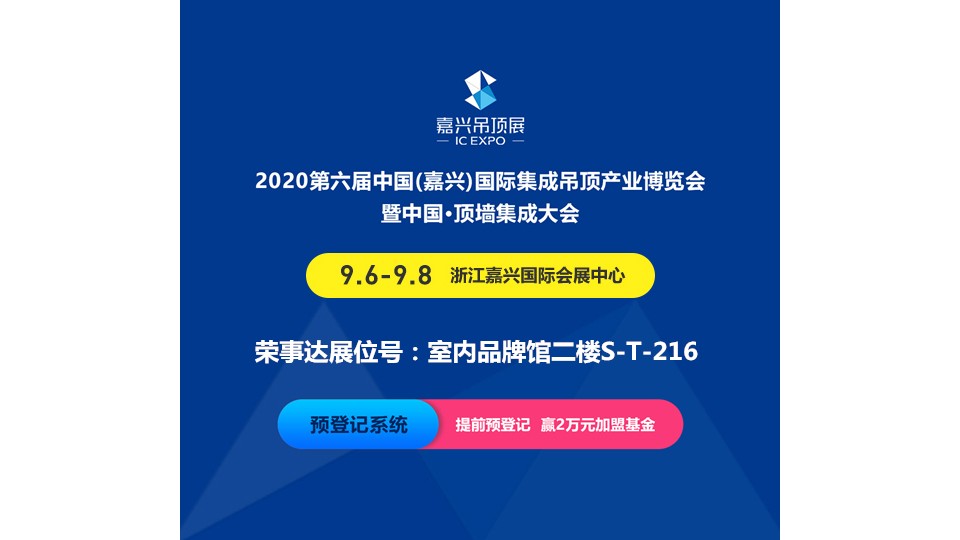 嘉兴吊顶展
— IC EXPO —

2020第六届中国(嘉兴)国际集成吊顶产业博览会
暨中国·顶墙集成大会

9.6-9.8 浙江嘉兴国际会展中心

荣事达展位号：室内品牌馆二楼S-T-216

预登记系统

提前预登记 赢2万元加盟基金